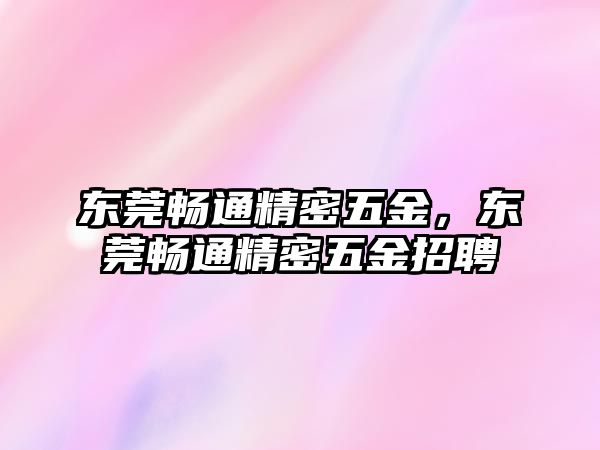 东莞畅通精密五金，东莞畅通精密五金招聘